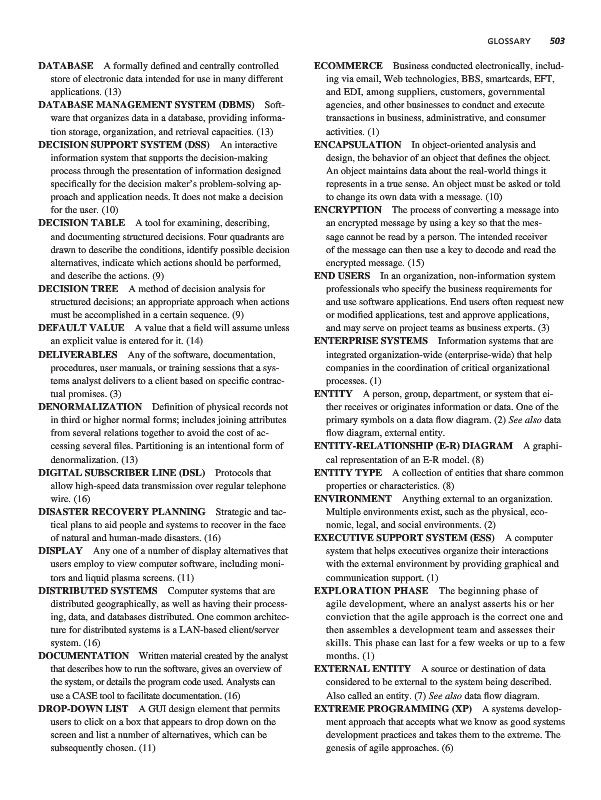 GLOSSARY 503

DATABASE A formally defined and centrally controlled store of electronic data intended for use in many different applications. (13)
DATABASE MANAGEMENT SYSTEM (DBMS) Software that organizes data in a database, providing information storage, organization, and retrieval capacities. (13)
DECISION SUPPORT SYSTEM (DSS) An interactive information system that supports the decision-making process through the presentation of information designed specifically for the decision maker's problem-solving approach and application needs. It does not make a decision for the user. (10)
DECISION TABLE A tool for examining, describing, and documenting structured decisions. Four quadrants are drawn to describe the conditions, identify possible decision alternatives, indicate which actions should be performed, and describe the actions. (9)
DECISION TREE A method of decision analysis for structured decisions; an appropriate approach when actions must be accomplished in a certain sequence. (9)
DEFAULT VALUE A value that a field will assume unless an explicit value is entered for it. (14)
DELIVERABLES Any of the software, documentation, procedures, user manuals, or training sessions that a systems analyst delivers to a client based on specific contractual promises. (3)
DENORMALIZATION Definition of physical records not in third or higher normal forms; includes joining attributes from several relations together to avoid the cost of accessing several files. Partitioning is an intentional form of denormalization. (13)
DIGITAL SUBSCRIBER LINE (DSL) Protocols that allow high-speed data transmission over regular telephone wire. (16)
DISASTER RECOVERY PLANNING Strategic and tactical plans to aid people and systems to recover in the face of natural and human-made disasters. (16)
DISPLAY Any one of a number of display alternatives that users employ to view computer software, including monitors and liquid plasma screens. (11)
DISTRIBUTED SYSTEMS Computer systems that are distributed geographically, as well as having their processing, data, and databases distributed. One common architecture for distributed systems is a LAN-based client/server system. (16)
DOCUMENTATION Written material created by the analyst that describes how to run the software, gives an overview of the system, or details the program code used. Analysts can use a CASE tool to facilitate documentation. (16)
DROP-DOWN LIST A GUI design element that permits users to click on a box that appears to drop down on the screen and list a number of alternatives, which can be subsequently chosen. (11)

ECOMMERCE Business conducted electronically, including via email, Web technologies, BBS, smartcards, EFT, and EDI, among suppliers, customers, governmental agencies, and other businesses to conduct and execute transactions in business, administrative, and consumer activities. (1)
ENCAPSULATION In object-oriented analysis and design, the behavior of an object that defines the object. An object maintains data about the real-world things it represents in a true sense. An object must be asked or told to change its own data with a message. (10)
ENCRYPTION The process of converting a message into an encrypted message by using a key so that the message cannot be read by a person. The intended receiver of the message can then use a key to decode and read the encrypted message. (15)
END USERS In an organization, non-information system professionals who specify the business requirements for and use software applications. End users often request new or modified applications, test and approve applications, and may serve on project teams as business experts. (3)
ENTERPRISE SYSTEMS Information systems that are integrated organization-wide (enterprise-wide) that help companies in the coordination of critical organizational processes. (1)
ENTITY A person, group, department, or system that either receives or originates information or data. One of the primary symbols on a data flow diagram. (2) See also data flow diagram, external entity.
ENTITY-RELATIONSHIP (E-R) DIAGRAM A graphical representation of an E-R model. (8)
ENTITY TYPE A collection of entities that share common properties or characteristics. (8)
ENVIRONMENT Anything external to an organization. Multiple environments exist, such as the physical, economic, legal, and social environments. (2)
EXECUTIVE SUPPORT SYSTEM (ESS) A computer system that helps executives organize their interactions with the external environment by providing graphical and communication support. (1)
EXPLORATION PHASE The beginning phase of agile development, where an analyst asserts his or her conviction that the agile approach is the correct one and then assembles a development team and assesses their skills. This phase can last for a few weeks or up to a few months. (1)
EXTERNAL ENTITY A source or destination of data considered to be external to the system being described. Also called an entity. (7) See also data flow diagram.
EXTREME PROGRAMMING (XP) A systems development approach that accepts what we know as good systems development practices and takes them to the extreme. The genesis of agile approaches. (6)